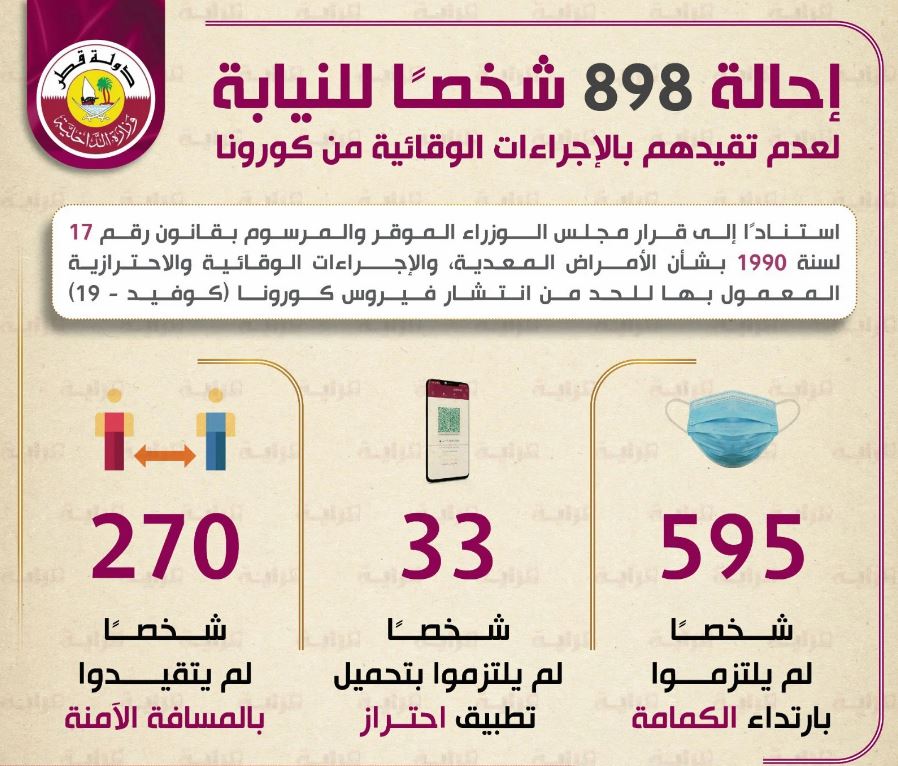 دولة قطر
وزارة الداخلية

إحالة 898 شخصًا للنيابة
لعدم تقيدهم بالإجراءات الوقائية من كورونا

استنادًا إلى قرار مجلس الوزراء الموقر والمرسوم بقانون رقم 17 لسنة 1990 بشأن الأمراض المعدية، والإجراءات الوقائية والاحترازية المعمول بها للحد من انتشار فيروس كورونا (كوفيد - 19)

595
شخصًا
لم يلتزموا
بارتداء الكمامة

33
شخصًا
لم يلتزموا بتحميل
تطبيق احتراز

270
شخصًا
لم يتقيدوا
بالمسافة الآمنة